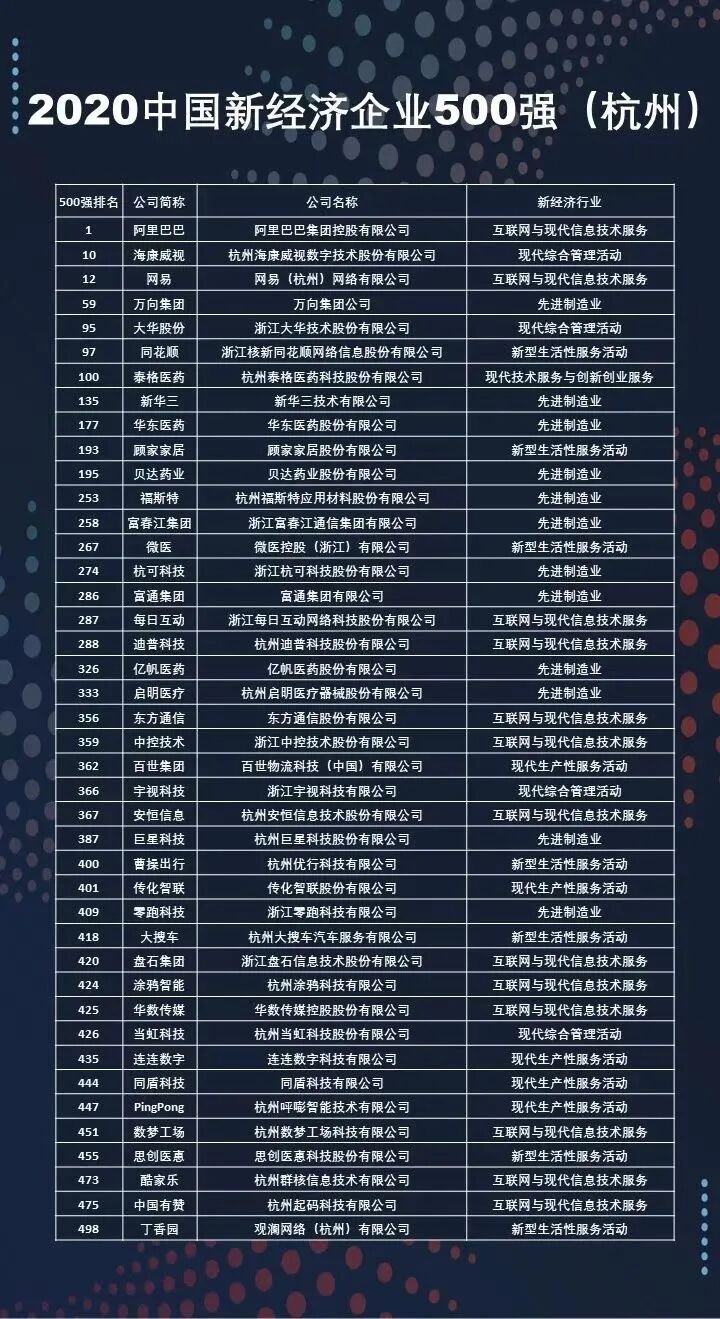 2020中国新经济企业500强（杭州）

| 500强排名 | 公司简称 | 公司名称 | 新经济行业 |
|---|---|---|---|
| 1 | 阿里巴巴 | 阿里巴巴集团控股有限公司 | 互联网与现代信息技术服务 |
| 10 | 海康威视 | 杭州海康威视数字技术股份有限公司 | 现代综合管理活动 |
| 12 | 网易 | 网易（杭州）网络有限公司 | 互联网与现代信息技术服务 |
| 59 | 万向集团 | 万向集团公司 | 先进制造业 |
| 95 | 大华股份 | 浙江大华技术股份有限公司 | 现代综合管理活动 |
| 97 | 同花顺 | 浙江核新同花顺网络信息股份有限公司 | 新型生活性服务活动 |
| 100 | 泰格医药 | 杭州泰格医药科技股份有限公司 | 现代技术服务与创新创业服务 |
| 135 | 新华三 | 新华三技术有限公司 | 先进制造业 |
| 177 | 华东医药 | 华东医药股份有限公司 | 先进制造业 |
| 193 | 顾家家居 | 顾家家居股份有限公司 | 新型生活性服务活动 |
| 195 | 贝达药业 | 贝达药业股份有限公司 | 先进制造业 |
| 253 | 福斯特 | 杭州福斯特应用材料股份有限公司 | 先进制造业 |
| 258 | 富春江集团 | 浙江富春江通信集团有限公司 | 先进制造业 |
| 267 | 微医 | 微医控股（浙江）有限公司 | 新型生活性服务活动 |
| 274 | 杭可科技 | 浙江杭可科技股份有限公司 | 先进制造业 |
| 286 | 富通集团 | 富通集团有限公司 | 先进制造业 |
| 287 | 每日互动 | 浙江每日互动网络科技股份有限公司 | 互联网与现代信息技术服务 |
| 288 | 迪普科技 | 杭州迪普科技股份有限公司 | 互联网与现代信息技术服务 |
| 326 | 亿帆医药 | 亿帆医药股份有限公司 | 先进制造业 |
| 333 | 启明医疗 | 杭州启明医疗器械股份有限公司 | 先进制造业 |
| 356 | 东方通信 | 东方通信股份有限公司 | 互联网与现代信息技术服务 |
| 359 | 中控技术 | 浙江中控技术股份有限公司 | 互联网与现代信息技术服务 |
| 362 | 百世集团 | 百世物流科技（中国）有限公司 | 现代生产性服务活动 |
| 366 | 宇视科技 | 浙江宇视科技有限公司 | 现代综合管理活动 |
| 367 | 安恒信息 | 杭州安恒信息技术股份有限公司 | 互联网与现代信息技术服务 |
| 387 | 巨星科技 | 杭州巨星科技股份有限公司 | 先进制造业 |
| 400 | 曹操出行 | 杭州优行科技有限公司 | 新型生活性服务活动 |
| 401 | 传化智联 | 传化智联股份有限公司 | 现代生产性服务活动 |
| 409 | 零跑科技 | 浙江零跑科技有限公司 | 先进制造业 |
| 418 | 大搜车 | 杭州大搜车汽车服务有限公司 | 新型生活性服务活动 |
| 420 | 盘石集团 | 浙江盘石信息技术股份有限公司 | 互联网与现代信息技术服务 |
| 424 | 涂鸦智能 | 杭州涂鸦科技有限公司 | 互联网与现代信息技术服务 |
| 425 | 华数传媒 | 华数传媒控股股份有限公司 | 互联网与现代信息技术服务 |
| 426 | 当虹科技 | 杭州当虹科技股份有限公司 | 现代综合管理活动 |
| 435 | 连连数字 | 连连数字科技有限公司 | 现代生产性服务活动 |
| 444 | 同盾科技 | 同盾科技有限公司 | 现代生产性服务活动 |
| 447 | PingPong | 杭州呼嘭智能技术有限公司 | 现代生产性服务活动 |
| 451 | 数梦工场 | 杭州数梦工场科技有限公司 | 互联网与现代信息技术服务 |
| 455 | 思创医惠 | 思创医惠科技股份有限公司 | 新型生活性服务活动 |
| 473 | 酷家乐 | 杭州群核信息技术有限公司 | 互联网与现代信息技术服务 |
| 475 | 中国有赞 | 杭州起码科技有限公司 | 互联网与现代信息技术服务 |
| 498 | 丁香园 | 观澜网络（杭州）有限公司 | 新型生活性服务活动 |